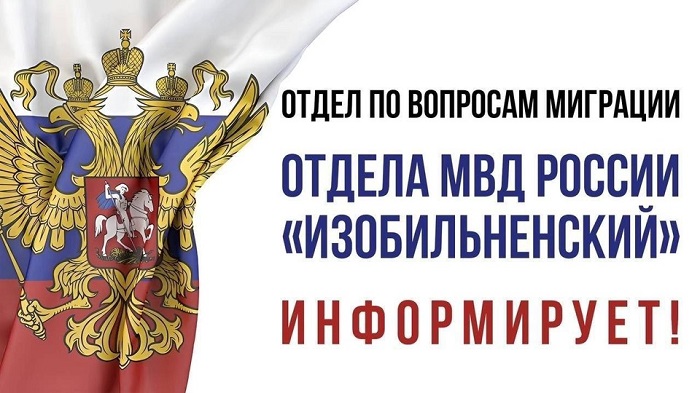 ОТДЕЛ ПО ВОПРОСАМ МИГРАЦИИ

ОТДЕЛА МВД РОССИИ «ИЗОБИЛЬНЕНСКИЙ»

ИНФОРМИРУЕТ!